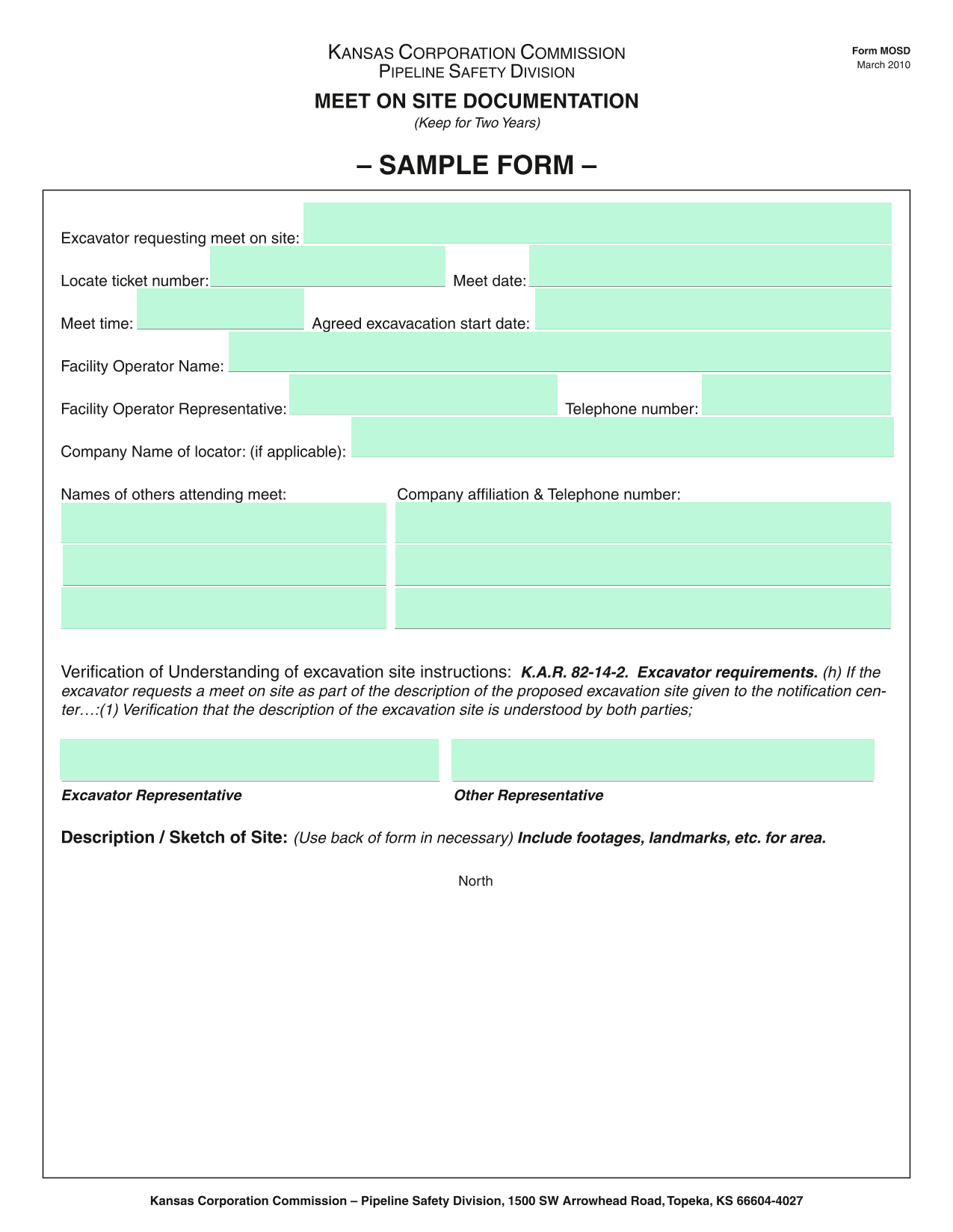 KANSAS CORPORATION COMMISSION
PIPELINE SAFETY DIVISION

Form MOSD
March 2010

MEET ON SITE DOCUMENTATION
(Keep for Two Years)

– SAMPLE FORM –

Excavator requesting meet on site:

Locate ticket number: Meet date:

Meet time: Agreed excavacation start date:

Facility Operator Name:

Facility Operator Representative: Telephone number:

Company Name of locator: (if applicable):

Names of others attending meet:

Company affiliation & Telephone number:

Verification of Understanding of excavation site instructions: K.A.R. 82-14-2. Excavator requirements. (h) If the excavator requests a meet on site as part of the description of the proposed excavation site given to the notification center…:(1) Verification that the description of the excavation site is understood by both parties;

Excavator Representative

Other Representative

Description / Sketch of Site: (Use back of form in necessary) Include footages, landmarks, etc. for area.

North

Kansas Corporation Commission – Pipeline Safety Division, 1500 SW Arrowhead Road, Topeka, KS 66604-4027